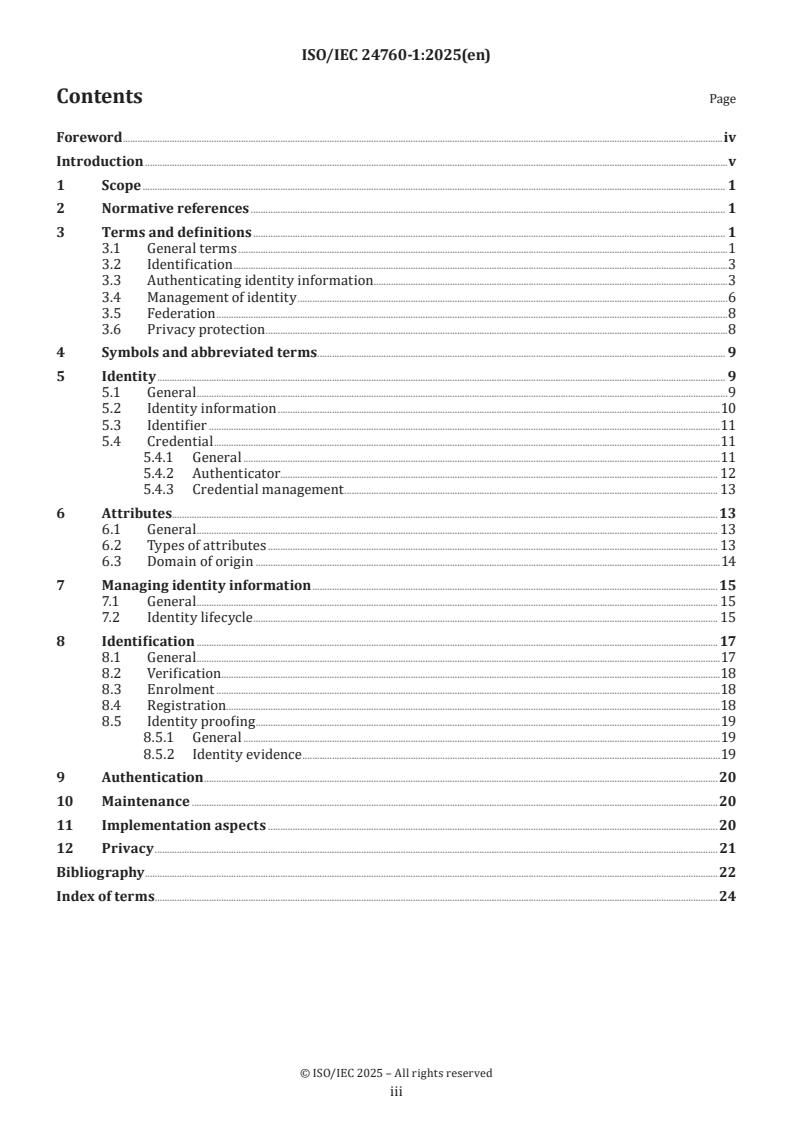 ISO/IEC 24760-1:2025(en)

Contents

Page

Foreword iv
Introduction v
1 Scope 1
2 Normative references 1
3 Terms and definitions 1
3.1 General terms 1
3.2 Identification 3
3.3 Authenticating identity information 3
3.4 Management of identity 6
3.5 Federation 8
3.6 Privacy protection 8
4 Symbols and abbreviated terms 9
5 Identity 9
5.1 General 9
5.2 Identity information 10
5.3 Identifier 11
5.4 Credential 11
5.4.1 General 11
5.4.2 Authenticator 12
5.4.3 Credential management 13
6 Attributes 13
6.1 General 13
6.2 Types of attributes 13
6.3 Domain of origin 14
7 Managing identity information 15
7.1 General 15
7.2 Identity lifecycle 15
8 Identification 17
8.1 General 17
8.2 Verification 18
8.3 Enrolment 18
8.4 Registration 18
8.5 Identity proofing 19
8.5.1 General 19
8.5.2 Identity evidence 19
9 Authentication 20
10 Maintenance 20
11 Implementation aspects 20
12 Privacy 21
Bibliography 22
Index of terms 24

© ISO/IEC 2025 – All rights reserved
iii